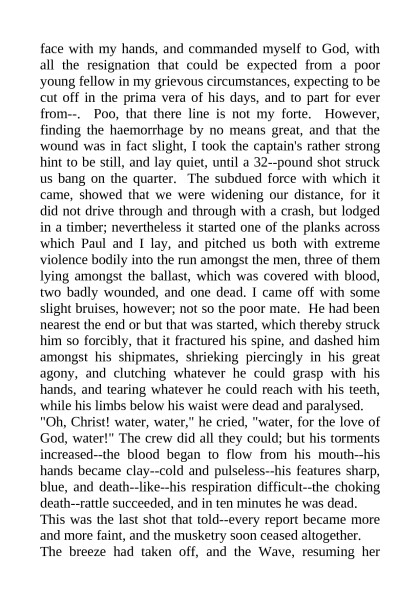 face with my hands, and commanded myself to God, with all the resignation that could be expected from a poor young fellow in my grievous circumstances, expecting to be cut off in the prima vera of his days, and to part for ever from--. Poo, that there line is not my forte. However, finding the haemorrhage by no means great, and that the wound was in fact slight, I took the captain's rather strong hint to be still, and lay quiet, until a 32--pound shot struck us bang on the quarter. The subdued force with which it came, showed that we were widening our distance, for it did not drive through and through with a crash, but lodged in a timber; nevertheless it started one of the planks across which Paul and I lay, and pitched us both with extreme violence bodily into the run amongst the men, three of them lying amongst the ballast, which was covered with blood, two badly wounded, and one dead. I came off with some slight bruises, however; not so the poor mate. He had been nearest the end or but that was started, which thereby struck him so forcibly, that it fractured his spine, and dashed him amongst his shipmates, shrieking piercingly in his great agony, and clutching whatever he could grasp with his hands, and tearing whatever he could reach with his teeth, while his limbs below his waist were dead and paralysed.
"Oh, Christ! water, water," he cried, "water, for the love of God, water!" The crew did all they could; but his torments increased--the blood began to flow from his mouth--his hands became clay--cold and pulseless--his features sharp, blue, and death--like--his respiration difficult--the choking death--rattle succeeded, and in ten minutes he was dead.
This was the last shot that told--every report became more and more faint, and the musketry soon ceased altogether.
The breeze had taken off, and the Wave, resuming her